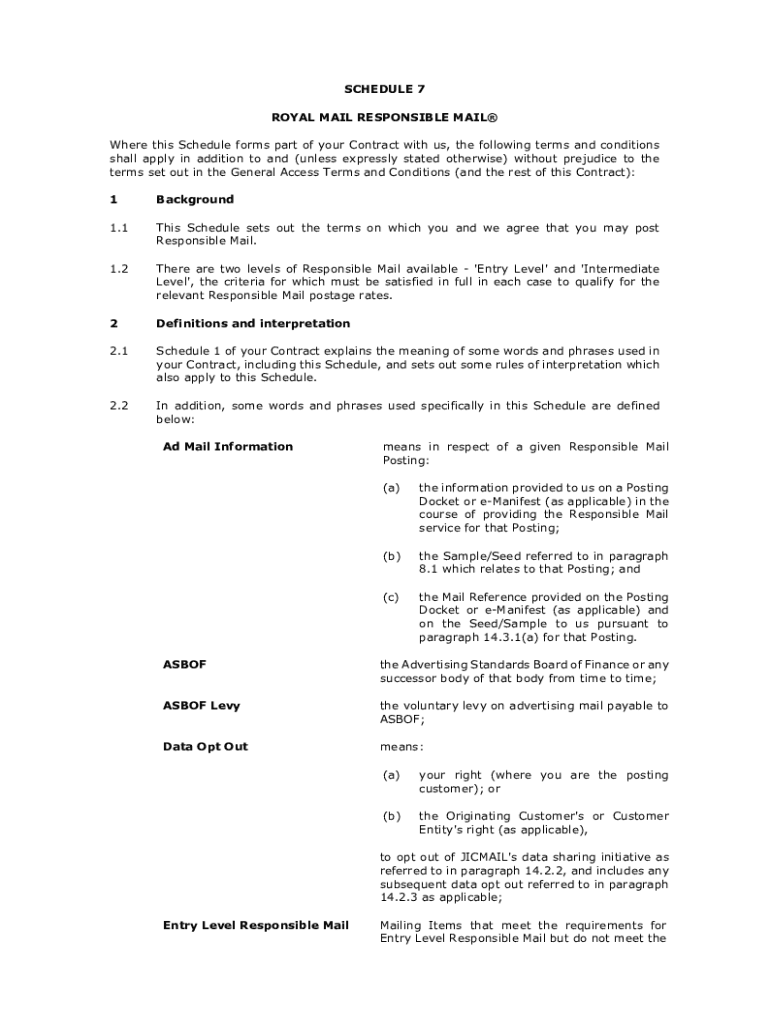 SCHEDULE 7

ROYAL MAIL RESPONSIBLE MAIL®

Where this Schedule forms part of your Contract with us, the following terms and conditions shall apply in addition to and (unless expressly stated otherwise) without prejudice to the terms set out in the General Access Terms and Conditions (and the rest of this Contract):

1 Background

1.1 This Schedule sets out the terms on which you and we agree that you may post Responsible Mail.

1.2 There are two levels of Responsible Mail available - 'Entry Level' and 'Intermediate Level', the criteria for which must be satisfied in full in each case to qualify for the relevant Responsible Mail postage rates.

2 Definitions and interpretation

2.1 Schedule 1 of your Contract explains the meaning of some words and phrases used in your Contract, including this Schedule, and sets out some rules of interpretation which also apply to this Schedule.

2.2 In addition, some words and phrases used specifically in this Schedule are defined below:

Ad Mail Information means in respect of a given Responsible Mail Posting:

(a) the information provided to us on a Posting Docket or e-Manifest (as applicable) in the course of providing the Responsible Mail service for that Posting;

(b) the Sample/Seed referred to in paragraph 8.1 which relates to that Posting; and

(c) the Mail Reference provided on the Posting Docket or e-Manifest (as applicable) and on the Seed/Sample to us pursuant to paragraph 14.3.1(a) for that Posting.

ASBOF the Advertising Standards Board of Finance or any successor body of that body from time to time;

ASBOF Levy the voluntary levy on advertising mail payable to ASBOF;

Data Opt Out means:

(a) your right (where you are the posting customer); or

(b) the Originating Customer's or Customer Entity's right (as applicable),

to opt out of JICMAIL's data sharing initiative as referred to in paragraph 14.2.2, and includes any subsequent data opt out referred to in paragraph 14.2.3 as applicable;

Entry Level Responsible Mail Mailing Items that meet the requirements for Entry Level Responsible Mail but do not meet the